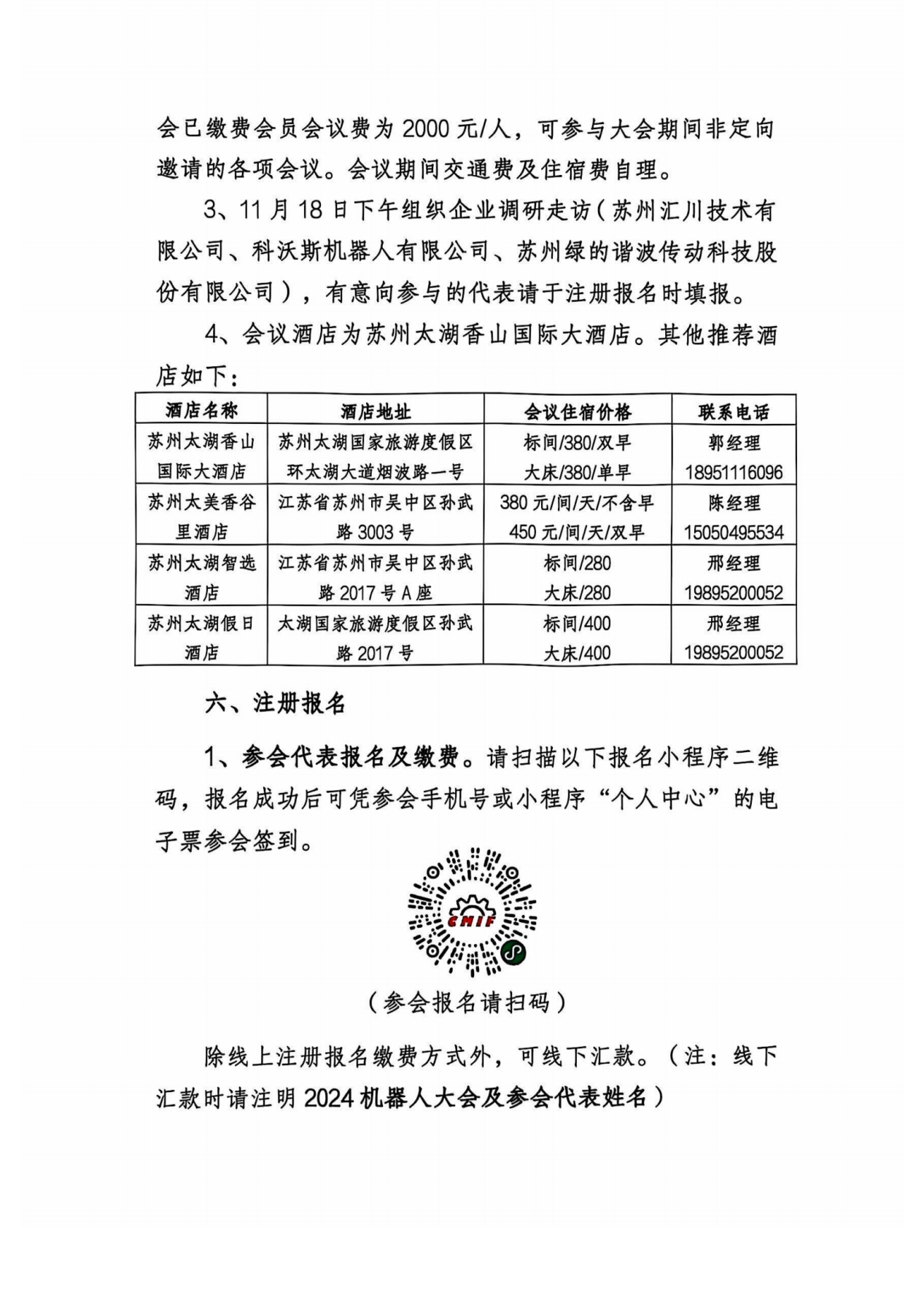 会已缴费会员会议费为 2000 元/人，可参与大会期间非定向邀请的各项会议。会议期间交通费及住宿费自理。

3、11 月 18 日下午组织企业调研走访（苏州汇川技术有限公司、科沃斯机器人有限公司、苏州绿的谐波传动科技股份有限公司），有意向参与的代表请于注册报名时填报。

4、会议酒店为苏州太湖香山国际大酒店。其他推荐酒店如下：

| 酒店名称 | 酒店地址 | 会议住宿价格 | 联系电话 |
|---|---|---|---|
| 苏州太湖香山国际大酒店 | 苏州太湖国家旅游度假区环太湖大道烟波路一号 | 标间/380/双早 大床/380/单早 | 郭经理 18951116096 |
| 苏州太美香谷里酒店 | 江苏省苏州市吴中区孙武路 3003 号 | 380 元/间/天/不含早 450 元/间/天/双早 | 陈经理 15050495534 |
| 苏州太湖智选酒店 | 江苏省苏州市吴中区孙武路 2017 号 A 座 | 标间/280 大床/280 | 邢经理 19895200052 |
| 苏州太湖假日酒店 | 太湖国家旅游度假区孙武路 2017 号 | 标间/400 大床/400 | 邢经理 19895200052 |

六、注册报名

1、参会代表报名及缴费。请扫描以下报名小程序二维码，报名成功后可凭参会手机号或小程序“个人中心”的电子票参会签到。

CMIF

（参会报名请扫码）

除线上注册报名缴费方式外，可线下汇款。（注：线下汇款时请注明 2024 机器人大会及参会代表姓名）